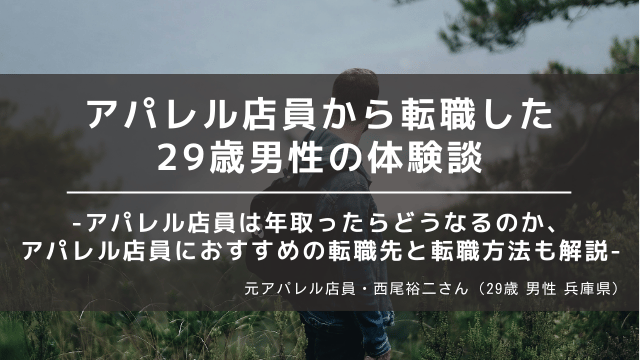 アパレル店員から転職した
29歳男性の体験談

-アパレル店員は年取ったらどうなるのか、
アパレル店員におすすめの転職先と転職方法も解説-

元アパレル店員・西尾裕二さん（29歳 男性 兵庫県）